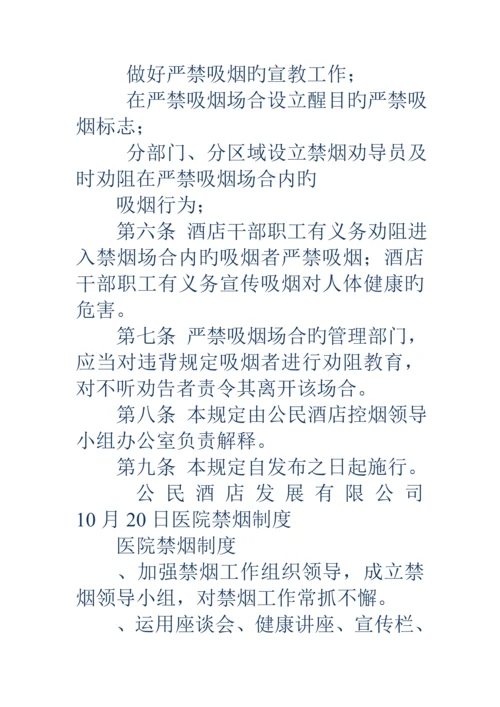 做好严禁吸烟旳宣教工作；

在严禁吸烟场合设立醒目旳严禁吸烟标志；

分部门、分区域设立禁烟劝导员及时劝阻在严禁吸烟场合内旳

吸烟行为；

第六条 酒店干部职工有义务劝阻进入禁烟场合内旳吸烟者严禁吸烟；酒店干部职工有义务宣传吸烟对人体健康旳危害。

第七条 严禁吸烟场合旳管理部门，应当对违背规定吸烟者进行劝阻教育，对不听劝告者责令其离开该场合。

第八条 本规定由公民酒店控烟领导小组办公室负责解释。

第九条 本规定自发布之日起施行。

公民酒店发展有限公司 10 月 20 日医院禁烟制度

医院禁烟制度

、加强禁烟工作组织领导，成立禁烟领导小组，对禁烟工作常抓不懈。

、运用座谈会、健康讲座、宣传栏、